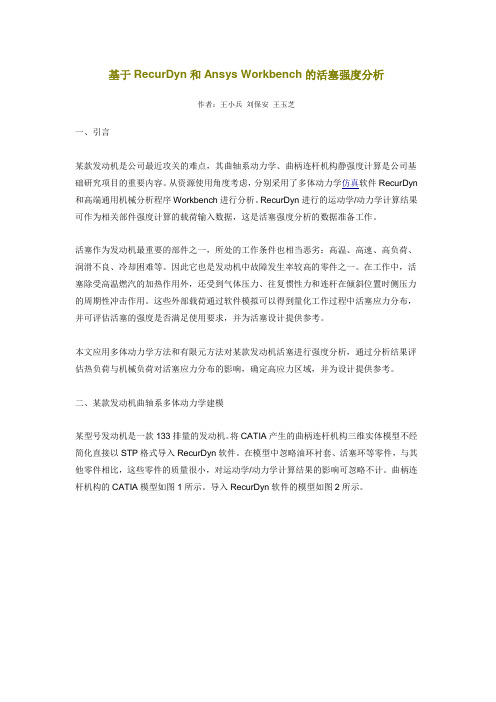 基于 RecurDyn 和 Ansys Workbench 的活塞强度分析

作者：王小兵 刘保安 王玉芝

一、引言

某款发动机是公司最近攻关的难点，其曲轴系动力学、曲柄连杆机构静强度计算是公司基础研究项目的重要内容。从资源使用角度考虑，分别采用了多体动力学仿真软件 RecurDyn 和高端通用机械分析程序 Workbench 进行分析。RecurDyn 进行的运动学/动力学计算结果可作为相关部件强度计算的载荷输入数据，这是活塞强度分析的数据准备工作。

活塞作为发动机最重要的部件之一，所处的工作条件也相当恶劣：高温、高速、高负荷、润滑不良、冷却困难等。因此它也是发动机中故障发生率较高的零件之一。在工作中，活塞除受高温燃汽的加热作用外，还受到气体压力、往复惯性力和连杆在倾斜位置时侧压力的周期性冲击作用。这些外部载荷通过软件模拟可以得到量化工作过程中活塞应力分布，并可评估活塞的强度是否满足使用要求，并为活塞设计提供参考。

本文应用多体动力学方法和有限元方法对某款发动机活塞进行强度分析，通过分析结果评估热负荷与机械负荷对活塞应力分布的影响，确定高应力区域，并为设计提供参考。

二、某款发动机曲轴系多体动力学建模

某型号发动机是一款 133 排量的发动机。将 CATIA 产生的曲柄连杆机构三维实体模型不经简化直接以 STP 格式导入 RecurDyn 软件。在模型中忽略油环衬套、活塞环等零件，与其他零件相比，这些零件的质量很小，对运动学/动力学计算结果的影响可忽略不计。曲柄连杆机构的 CATIA 模型如图 1 所示。导入 RecurDyn 软件的模型如图 2 所示。